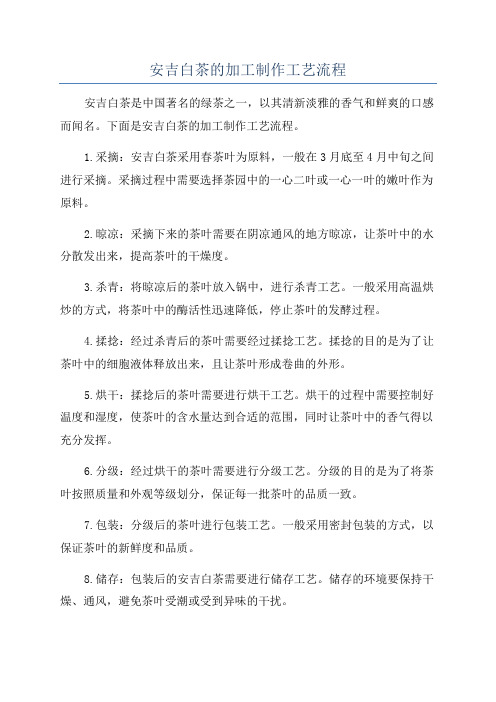 安吉白茶的加工制作工艺流程

安吉白茶是中国著名的绿茶之一，以其清新淡雅的香气和鲜爽的口感而闻名。下面是安吉白茶的加工制作工艺流程。

1.采摘：安吉白茶采用春茶叶为原料，一般在3月底至4月中旬之间进行采摘。采摘过程中需要选择茶园中的一心二叶或一心一叶的嫩叶作为原料。

2.晾凉：采摘下来的茶叶需要在阴凉通风的地方晾凉，让茶叶中的水分散发出来，提高茶叶的干燥度。

3.杀青：将晾凉后的茶叶放入锅中，进行杀青工艺。一般采用高温烘炒的方式，将茶叶中的酶活性迅速降低，停止茶叶的发酵过程。

4.揉捻：经过杀青后的茶叶需要经过揉捻工艺。揉捻的目的是为了让茶叶中的细胞液体释放出来，且让茶叶形成卷曲的外形。

5.烘干：揉捻后的茶叶需要进行烘干工艺。烘干的过程中需要控制好温度和湿度，使茶叶的含水量达到合适的范围，同时让茶叶中的香气得以充分发挥。

6.分级：经过烘干的茶叶需要进行分级工艺。分级的目的是为了将茶叶按照质量和外观等级划分，保证每一批茶叶的品质一致。

7.包装：分级后的茶叶进行包装工艺。一般采用密封包装的方式，以保证茶叶的新鲜度和品质。

8.储存：包装后的安吉白茶需要进行储存工艺。储存的环境要保持干燥、通风，避免茶叶受潮或受到异味的干扰。